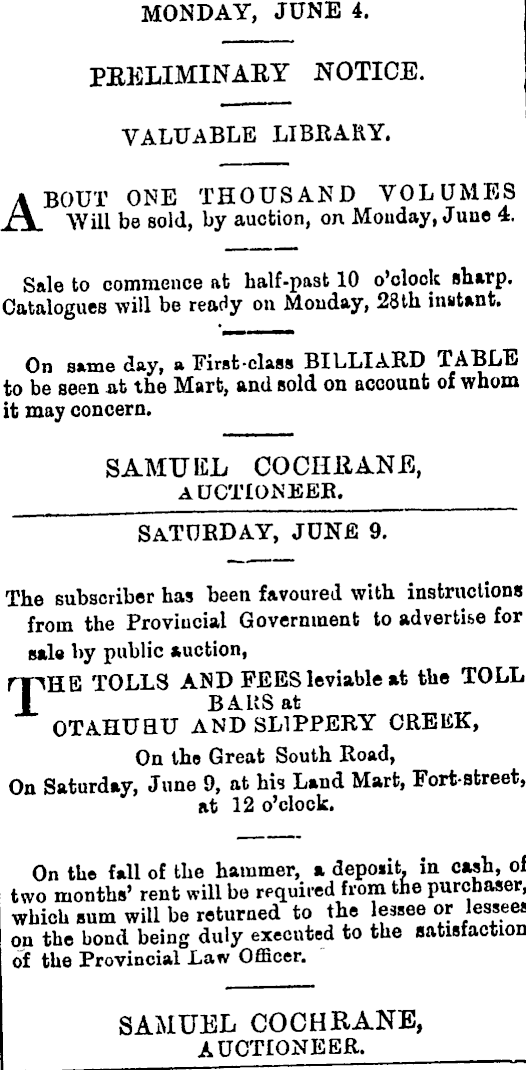 MONDAY, JUNE 4.

PRELIMINARY NOTICE.

VALUABLE LIBRARY.

ABOUT ONE THOUSAND VOLUMES Will be sold, by auction, on Monday, June 4.

Sale to commence at half-past 10 o'clock sharp. Catalogues will be ready on Monday, 28th instant.

On same day, a First-class BILLIARD TABLE to be seen at the Mart, and sold on account of whom it may concern.

SAMUEL COCHRANE,
AUCTIONEER.

SATURDAY, JUNE 9.

The subscriber has been favoured with instructions from the Provincial Government to advertise for sale by public auction,

THE TOLLS AND FEES leviable at the TOLL BARS at
OTAHUHU AND SLIPPERY CREEK,
On the Great South Road,
On Saturday, June 9, at his Land Mart, Fort-street, at 12 o'clock.

On the fall of the hammer, a deposit, in cash, of two months' rent will be required from the purchaser, which sum will be returned to the lessee or lessees on the bond being duly executed to the satisfaction of the Provincial Law Officer.

SAMUEL COCHRANE,
AUCTIONEER.